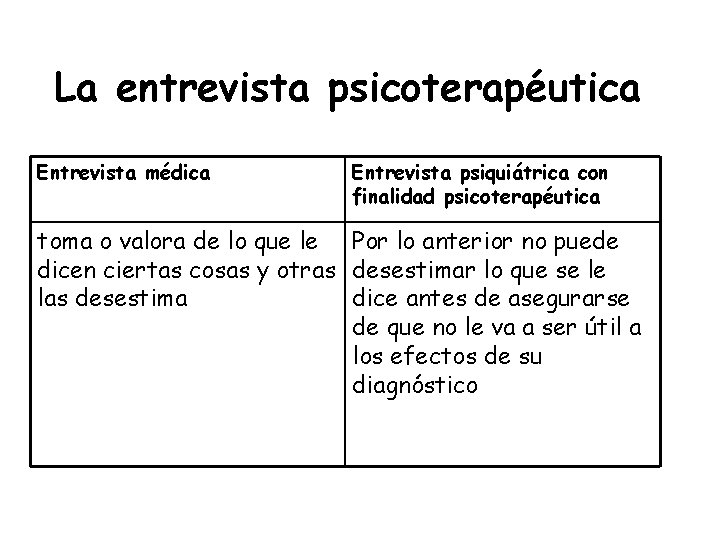 La entrevista psicoterapéutica

| Entrevista médica | Entrevista psiquiátrica con finalidad psicoterapéutica |
|---|---|
| toma o valora de lo que le dicen ciertas cosas y otras las desestima | Por lo anterior no puede desestimar lo que se le dice antes de asegurarse de que no le va a ser útil a los efectos de su diagnóstico |